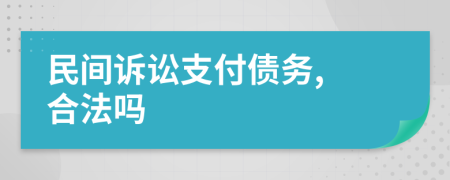 民间诉讼支付债务，
合法吗